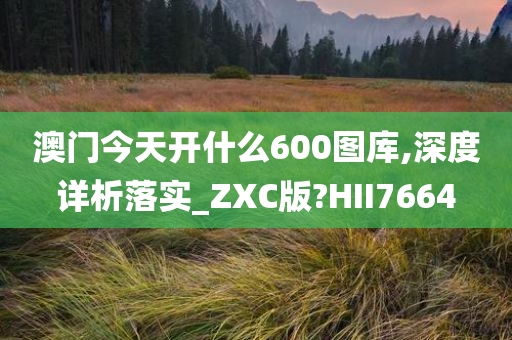 澳门今天开什么600图库,深度详析落实_ZXC版?HII7664